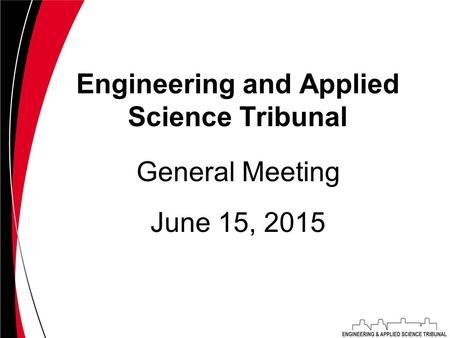 Engineering and Applied Science Tribunal

General Meeting

June 15, 2015

ENGINEERING & APPLIED SCIENCE TRIBUNAL